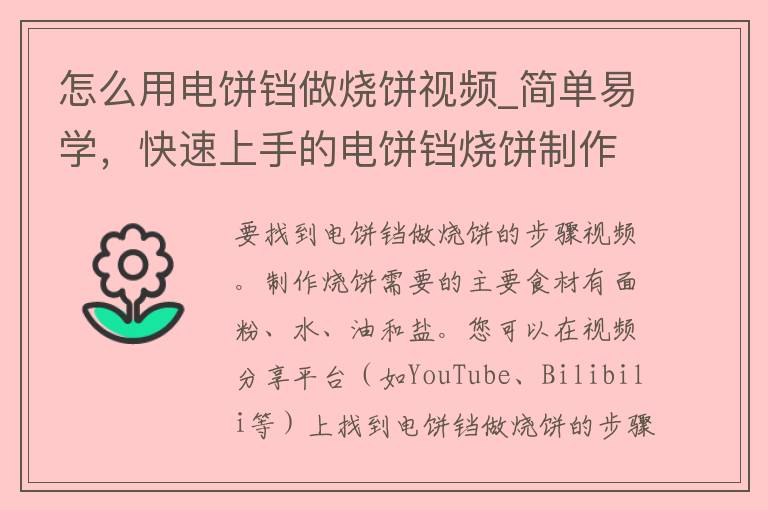 怎么用电饼铛做烧饼视频_简单易学，快速上手的电饼铛烧饼制作

要找到电饼铛做烧饼的步骤视频。制作烧饼需要的主要食材有面粉、水、油和盐。您可以在视频分享平台（如YouTube、Bilibili等）上找到电饼铛做烧饼的步骤